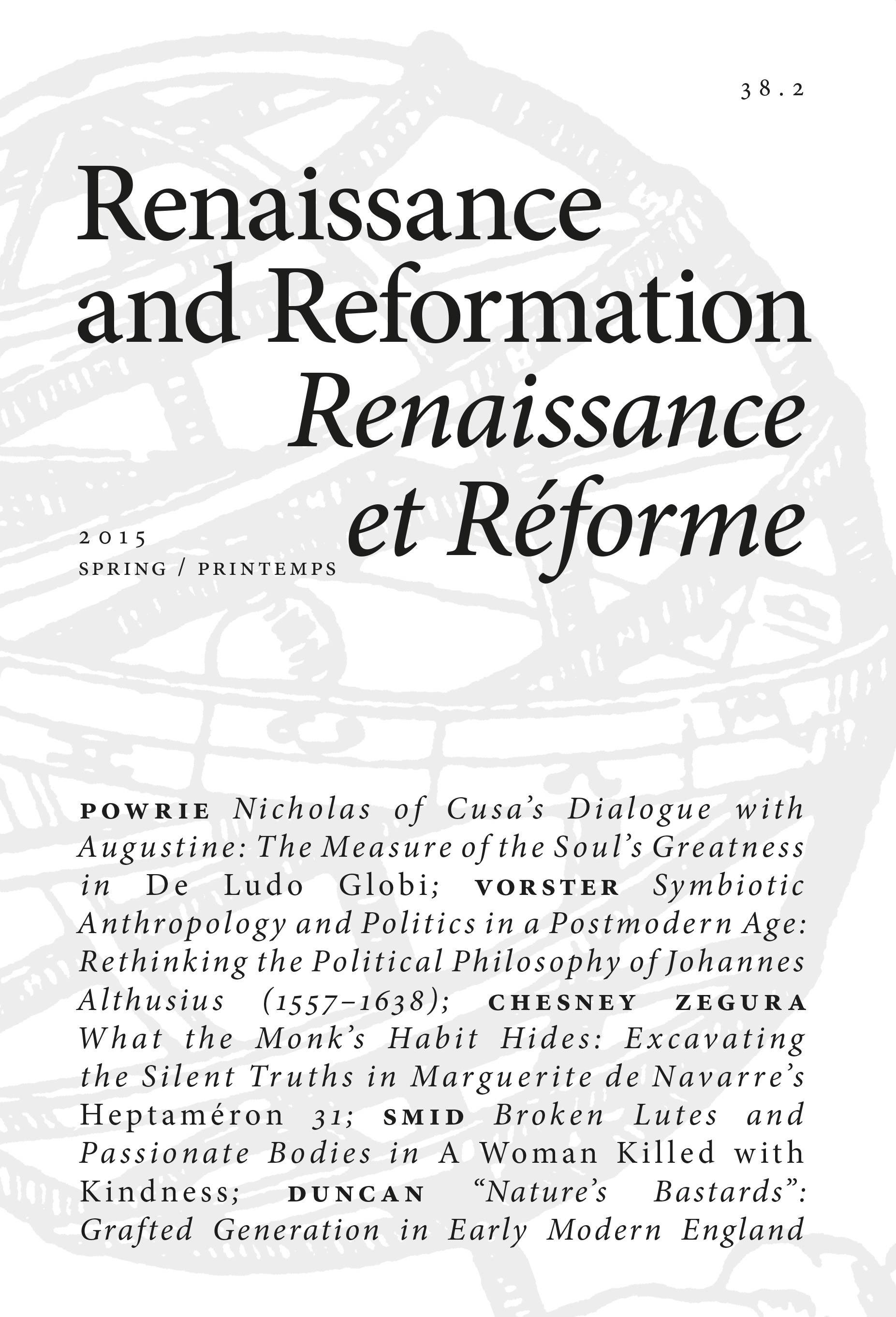 38.2

Renaissance and Reformation
Renaissance et Réforme

2015
SPRING / PRINTEMPS

POWRIE Nicholas of Cusa's Dialogue with Augustine: The Measure of the Soul's Greatness in De Ludo Globi; VORSTER Symbiotic Anthropology and Politics in a Postmodern Age: Rethinking the Political Philosophy of Johannes Althusius (1557–1638); CHESNEY ZEGURA What the Monk's Habit Hides: Excavating the Silent Truths in Marguerite de Navarre's Heptaméron 31; SMID Broken Lutes and Passionate Bodies in A Woman Killed with Kindness; DUNCAN "Nature's Bastards": Grafted Generation in Early Modern England